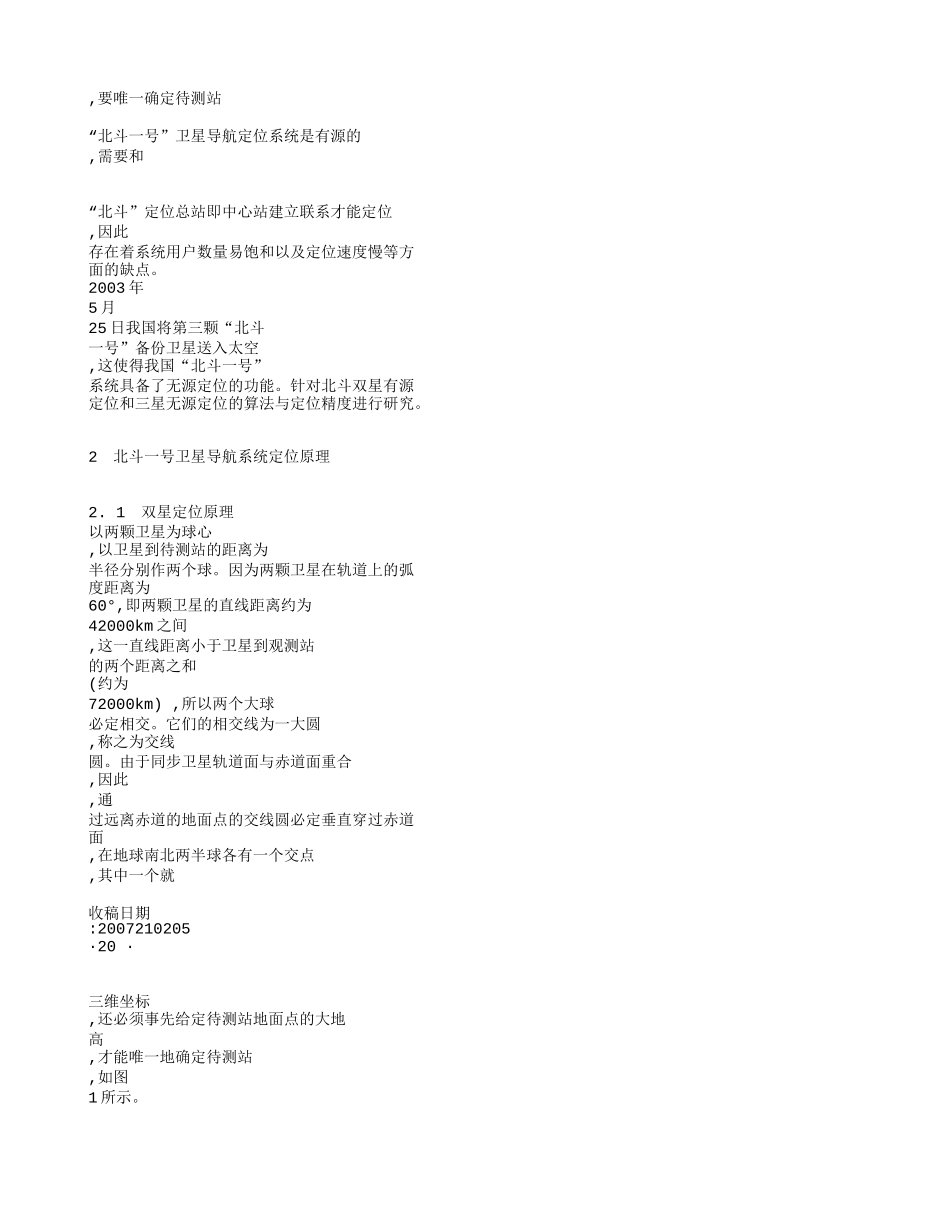 ,要唯一确定待测站

“北斗一号”卫星导航定位系统是有源的
,需要和

“北斗”定位总站即中心站建立联系才能定位
,因此
存在着系统用户数量易饱和以及定位速度慢等方面的缺点。
2003年
5月
25日我国将第三颗“北斗
一号”备份卫星送入太空
,这使得我国“北斗一号”
系统具备了无源定位的功能。针对北斗双星有源定位和三星无源定位的算法与定位精度进行研究。

2 北斗一号卫星导航系统定位原理

2. 1 双星定位原理
以两颗卫星为球心
,以卫星到待测站的距离为
半径分别作两个球。因为两颗卫星在轨道上的弧度距离为
60°,即两颗卫星的直线距离约为
42000km之间
,这一直线距离小于卫星到观测站
的两个距离之和
(约为
72000km) ,所以两个大球
必定相交。它们的相交线为一大圆
,称之为交线
圆。由于同步卫星轨道面与赤道面重合
,因此
,通
过远离赤道的地面点的交线圆必定垂直穿过赤道面
,在地球南北两半球各有一个交点
,其中一个就

收稿日期
:2007210205
·20 ·

三维坐标
,还必须事先给定待测站地面点的大地
高
,才能唯一地确定待测站
,如图
1所示。